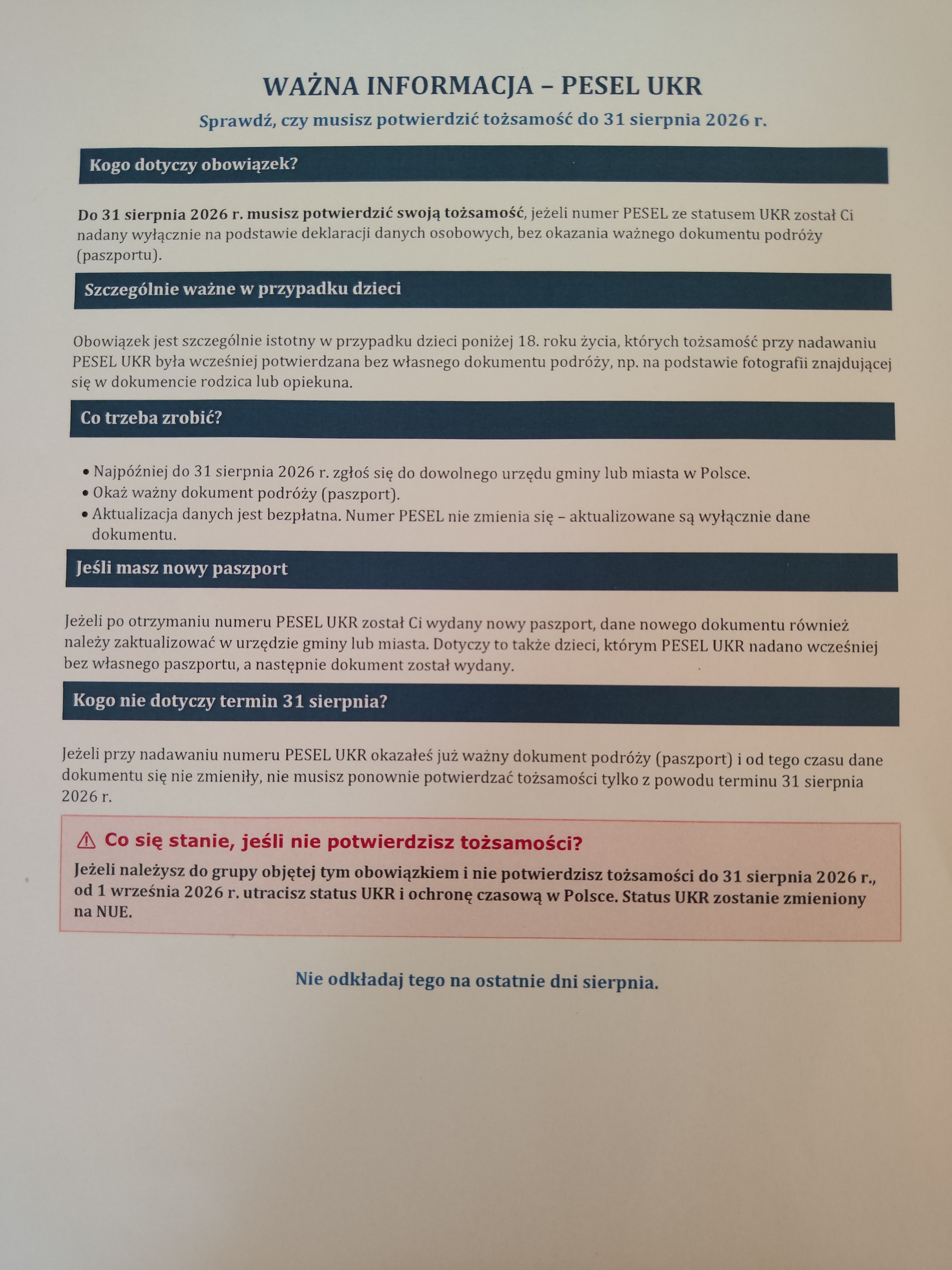 WAŻNA INFORMACJA – PESEL UKR

Sprawdź, czy musisz potwierdzić tożsamość do 31 sierpnia 2026 r.

Kogo dotyczy obowiązek?

Do 31 sierpnia 2026 r. musisz potwierdzić swoją tożsamość, jeżeli numer PESEL ze statusem UKR został Ci nadany wyłącznie na podstawie deklaracji danych osobowych, bez okazania ważnego dokumentu podróży (paszportu).

Szczególnie ważne w przypadku dzieci

Obowiązek jest szczególnie istotny w przypadku dzieci poniżej 18. roku życia, których tożsamość przy nadawaniu PESEL UKR była wcześniej potwierdzana bez własnego dokumentu podróży, np. na podstawie fotografii znajdującej się w dokumencie rodzica lub opiekuna.

Co trzeba zrobić?

• Najpóźniej do 31 sierpnia 2026 r. zgłoś się do dowolnego urzędu gminy lub miasta w Polsce.
• Okaż ważny dokument podróży (paszport).
• Aktualizacja danych jest bezpłatna. Numer PESEL nie zmienia się – aktualizowane są wyłącznie dane dokumentu.

Jeśli masz nowy paszport

Jeżeli po otrzymaniu numeru PESEL UKR został Ci wydany nowy paszport, dane nowego dokumentu również należy zaktualizować w urzędzie gminy lub miasta. Dotyczy to także dzieci, którym PESEL UKR nadano wcześniej bez własnego paszportu, a następnie dokument został wydany.

Kogo nie dotyczy termin 31 sierpnia?

Jeżeli przy nadawaniu numeru PESEL UKR okazałeś już ważny dokument podróży (paszport) i od tego czasu dane dokumentu się nie zmieniły, nie musisz ponownie potwierdzać tożsamości tylko z powodu terminu 31 sierpnia 2026 r.

⚠ Co się stanie, jeśli nie potwierdzisz tożsamości?

Jeżeli należysz do grupy objętej tym obowiązkiem i nie potwierdzisz tożsamości do 31 sierpnia 2026 r., od 1 września 2026 r. utracisz status UKR i ochronę czasową w Polsce. Status UKR zostanie zmieniony na NUE.

Nie odkładaj tego na ostatnie dni sierpnia.